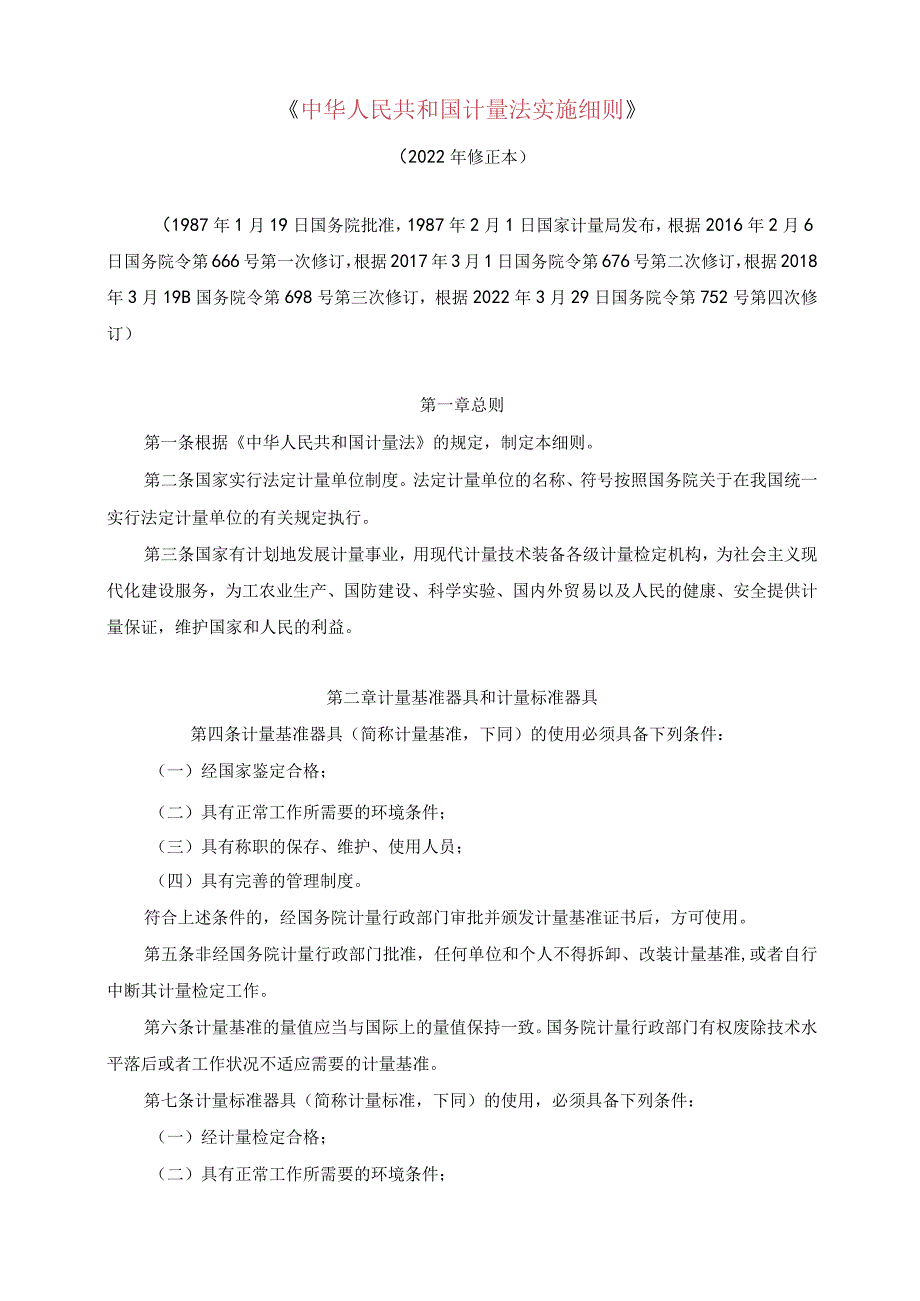 《中华人民共和国计量法实施细则》

（2022年修正本）

（1987年1月19日国务院批准，1987年2月1日国家计量局发布，根据2016年2月6日国务院令第666号第一次修订，根据2017年3月1日国务院令第676号第二次修订，根据2018年3月19B国务院令第698号第三次修订，根据2022年3月29日国务院令第752号第四次修订）

第一章总则

第一条根据《中华人民共和国计量法》的规定，制定本细则。

第二条国家实行法定计量单位制度。法定计量单位的名称、符号按照国务院关于在我国统一实行法定计量单位的有关规定执行。

第三条国家有计划地发展计量事业，用现代计量技术装备各级计量检定机构，为社会主义现代化建设服务，为工农业生产、国防建设、科学实验、国内外贸易以及人民的健康、安全提供计量保证，维护国家和人民的利益。

第二章计量基准器具和计量标准器具

第四条计量基准器具（简称计量基准，下同）的使用必须具备下列条件：

（一）经国家鉴定合格；

（二）具有正常工作所需要的环境条件；

（三）具有称职的保存、维护、使用人员；

（四）具有完善的管理制度。

符合上述条件的，经国务院计量行政部门审批并颁发计量基准证书后，方可使用。

第五条非经国务院计量行政部门批准，任何单位和个人不得拆卸、改装计量基准，或者自行中断其计量检定工作。

第六条计量基准的量值应当与国际上的量值保持一致。国务院计量行政部门有权废除技术水平落后或者工作状况不适应需要的计量基准。

第七条计量标准器具（简称计量标准，下同）的使用，必须具备下列条件：

（一）经计量检定合格；

（二）具有正常工作所需要的环境条件；